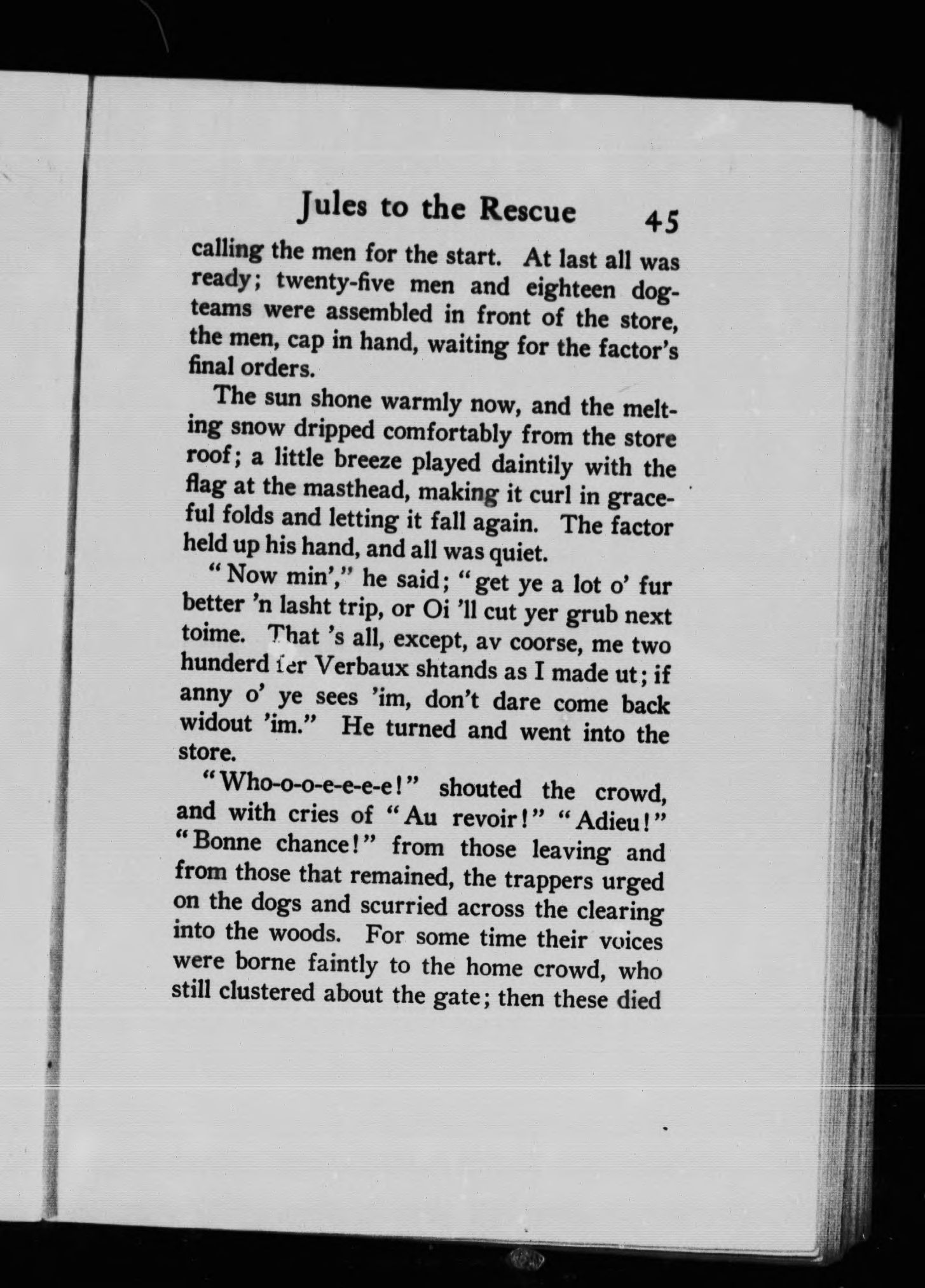 Jules to the Rescue 45

calling the men for the start. At last all was ready; twenty-five men and eighteen dog-teams were assembled in front of the store, the men, cap in hand, waiting for the factor's final orders.

The sun shone warmly now, and the melting snow dripped comfortably from the store roof; a little breeze played daintily with the flag at the masthead, making it curl in graceful folds and letting it fall again. The factor held up his hand, and all was quiet.

"Now min'," he said; "get ye a lot o' fur better 'n lasht trip, or Oi 'll cut yer grub next toime. That 's all, except, av coorse, me two hunderd fer Verbaux shtands as I made ut; if anny o' ye sees 'im, don't dare come back widout 'im." He turned and went into the store.

"Who-o-o-e-e-e-e!" shouted the crowd, and with cries of "Au revoir!" "Adieu!" "Bonne chance!" from those leaving and from those that remained, the trappers urged on the dogs and scurried across the clearing into the woods. For some time their voices were borne faintly to the home crowd, who still clustered about the gate; then these died